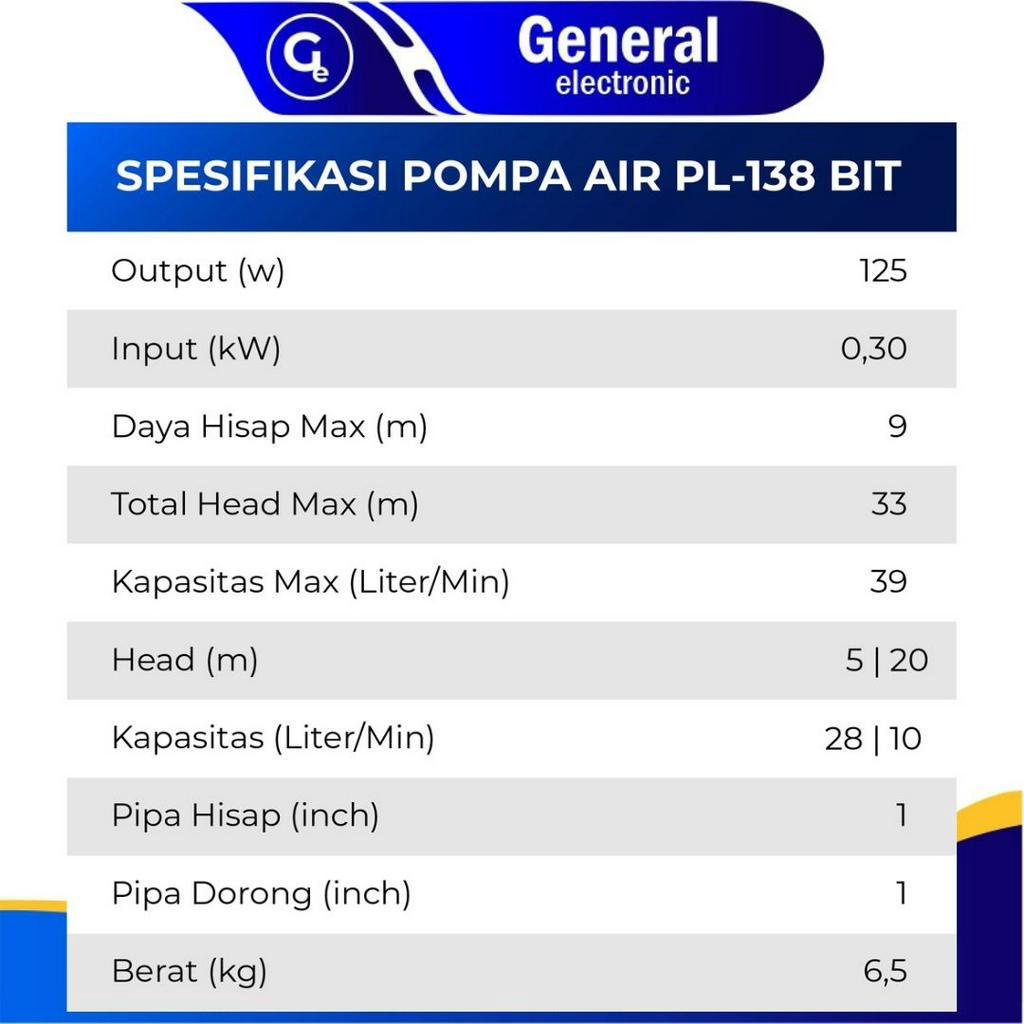 Ge General electronic

SPESIFIKASI POMPA AIR PL-138 BIT

Output (w) 125
Input (kW) 0,30
Daya Hisap Max (m) 9
Total Head Max (m) 33
Kapasitas Max (Liter/Min) 39
Head (m) 5 | 20
Kapasitas (Liter/Min) 28 | 10
Pipa Hisap (inch) 1
Pipa Dorong (inch) 1
Berat (kg) 6,5